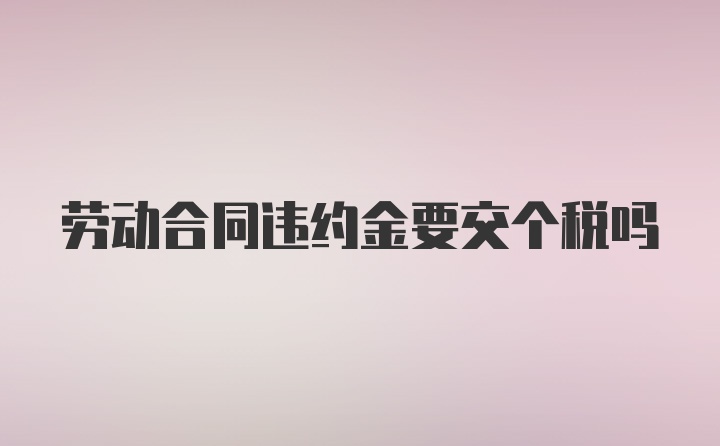 劳动合同违约金要交个税吗